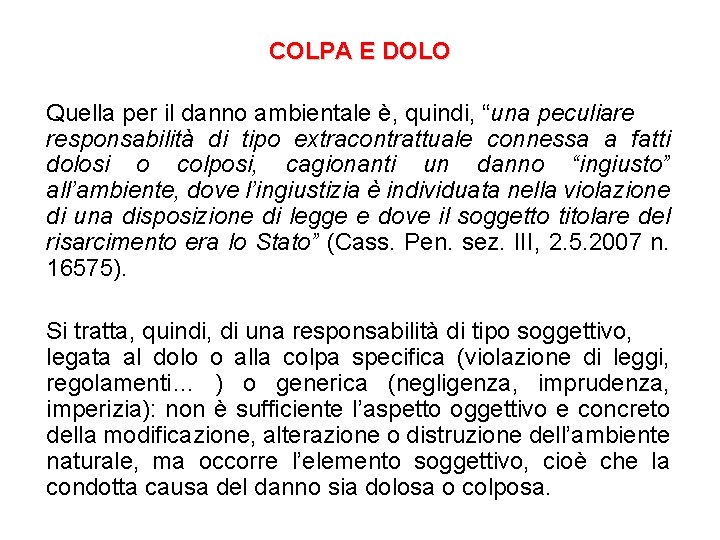 COLPA E DOLO

Quella per il danno ambientale è, quindi, “una peculiare responsabilità di tipo extracontrattuale connessa a fatti dolosi o colposi, cagionanti un danno “ingiusto” all’ambiente, dove l’ingiustizia è individuata nella violazione di una disposizione di legge e dove il soggetto titolare del risarcimento era lo Stato” (Cass. Pen. sez. III, 2.5.2007 n. 16575).

Si tratta, quindi, di una responsabilità di tipo soggettivo, legata al dolo o alla colpa specifica (violazione di leggi, regolamenti… ) o generica (negligenza, imprudenza, imperizia): non è sufficiente l’aspetto oggettivo e concreto della modificazione, alterazione o distruzione dell’ambiente naturale, ma occorre l’elemento soggettivo, cioè che la condotta causa del danno sia dolosa o colposa.